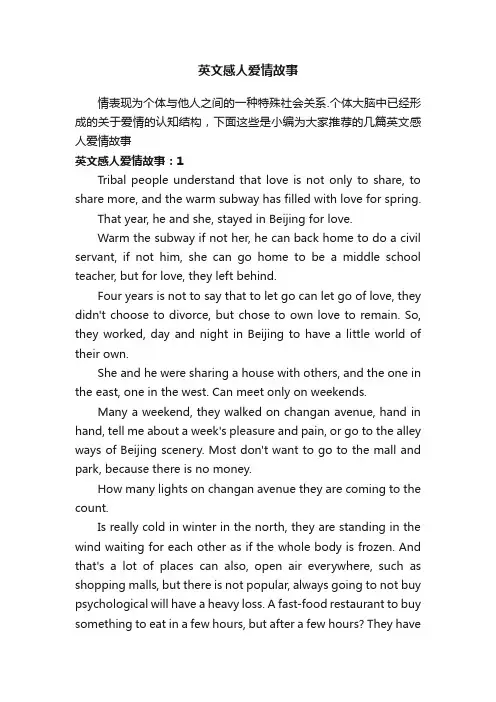 英文感人爱情故事

情表现为个体与他人之间的一种特殊社会关系.个体大脑中已经形成的关于爱情的认知结构，下面这些是小编为大家推荐的几篇英文感人爱情故事

英文感人爱情故事：1

Tribal people understand that love is not only to share, to share more, and the warm subway has filled with love for spring.

That year, he and she, stayed in Beijing for love.

Warm the subway if not her, he can back home to do a civil servant, if not him, she can go home to be a middle school teacher, but for love, they left behind.

Four years is not to say that to let go can let go of love, they didn't choose to divorce, but chose to own love to remain. So, they worked, day and night in Beijing to have a little world of their own.

She and he were sharing a house with others, and the one in the east, one in the west. Can meet only on weekends.

Many a weekend, they walked on changan avenue, hand in hand, tell me about a week's pleasure and pain, or go to the alley ways of Beijing scenery. Most don't want to go to the mall and park, because there is no money.

How many lights on changan avenue they are coming to the count.

Is really cold in winter in the north, they are standing in the wind waiting for each other as if the whole body is frozen. And that's a lot of places can also, open air everywhere, such as shopping malls, but there is not popular, always going to not buy psychological will have a heavy loss. A fast-food restaurant to buy something to eat in a few hours, but after a few hours? They have